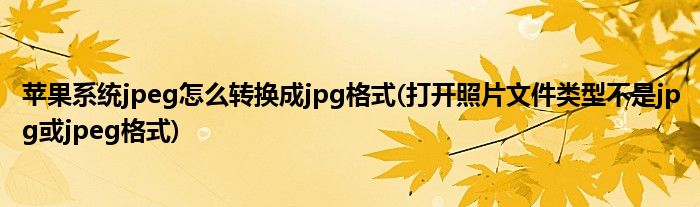 苹果系统jpeg怎么转换成jpg格式(打开照片文件类型不是jpg或jpeg格式)